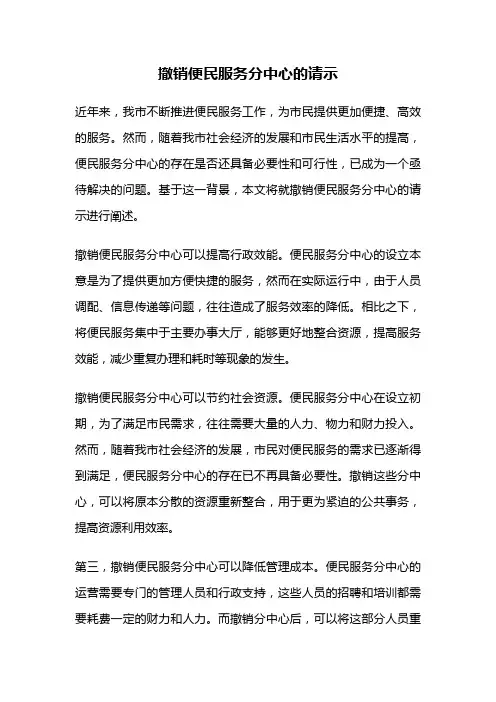 撤销便民服务分中心的请示

近年来，我市不断推进便民服务工作，为市民提供更加便捷、高效的服务。然而，随着我市社会经济的发展和市民生活水平的提高，便民服务分中心的存在是否还具备必要性和可行性，已成为一个亟待解决的问题。基于这一背景，本文将就撤销便民服务分中心的请示进行阐述。

撤销便民服务分中心可以提高行政效能。便民服务分中心的设立本意是为了提供更加方便快捷的服务，然而在实际运行中，由于人员调配、信息传递等问题，往往造成了服务效率的降低。相比之下，将便民服务集中于主要办事大厅，能够更好地整合资源，提高服务效能，减少重复办理和耗时等现象的发生。

撤销便民服务分中心可以节约社会资源。便民服务分中心在设立初期，为了满足市民需求，往往需要大量的人力、物力和财力投入。然而，随着我市社会经济的发展，市民对便民服务的需求已逐渐得到满足，便民服务分中心的存在已不再具备必要性。撤销这些分中心，可以将原本分散的资源重新整合，用于更为紧迫的公共事务，提高资源利用效率。

第三，撤销便民服务分中心可以降低管理成本。便民服务分中心的运营需要专门的管理人员和行政支持，这些人员的招聘和培训都需要耗费一定的财力和人力。而撤销分中心后，可以将这部分人员重